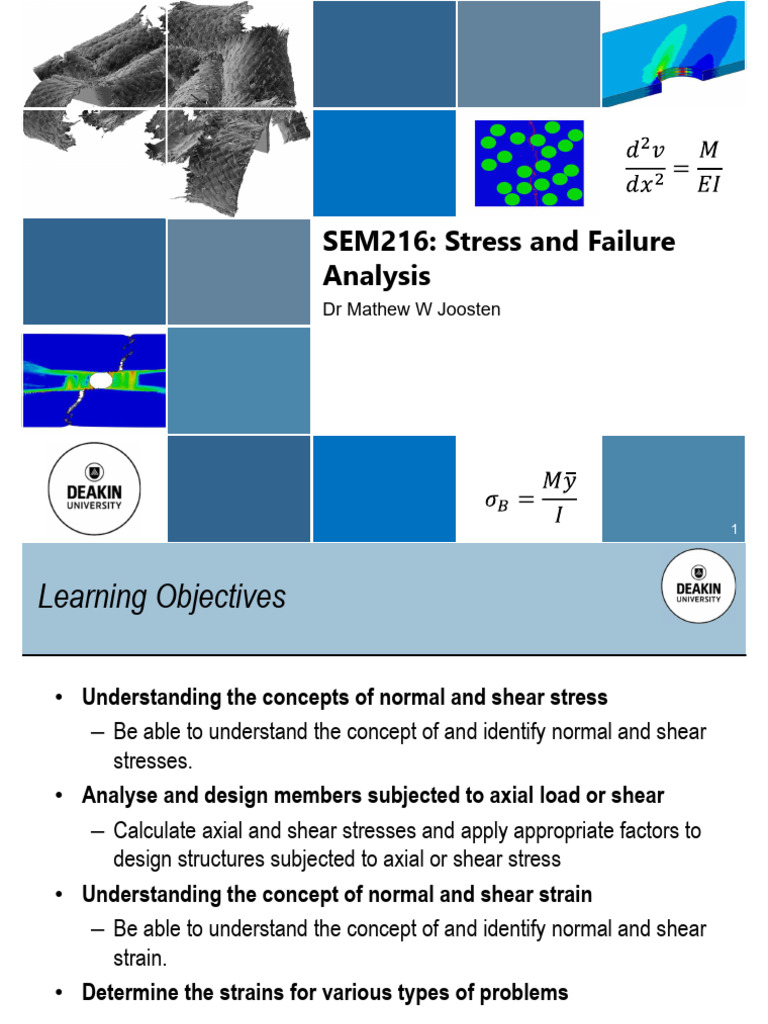 $\frac{d^2v}{dx^2} = \frac{M}{EI}$

SEM216: Stress and Failure Analysis

Dr Mathew W Joosten

DEAKIN UNIVERSITY

$\sigma_B = \frac{M\bar{y}}{I}$

1

Learning Objectives

DEAKIN UNIVERSITY

• Understanding the concepts of normal and shear stress

– Be able to understand the concept of and identify normal and shear stresses.

• Analyse and design members subjected to axial load or shear

– Calculate axial and shear stresses and apply appropriate factors to design structures subjected to axial or shear stress

• Understanding the concept of normal and shear strain

– Be able to understand the concept of and identify normal and shear strain.

• Determine the strains for various types of problems